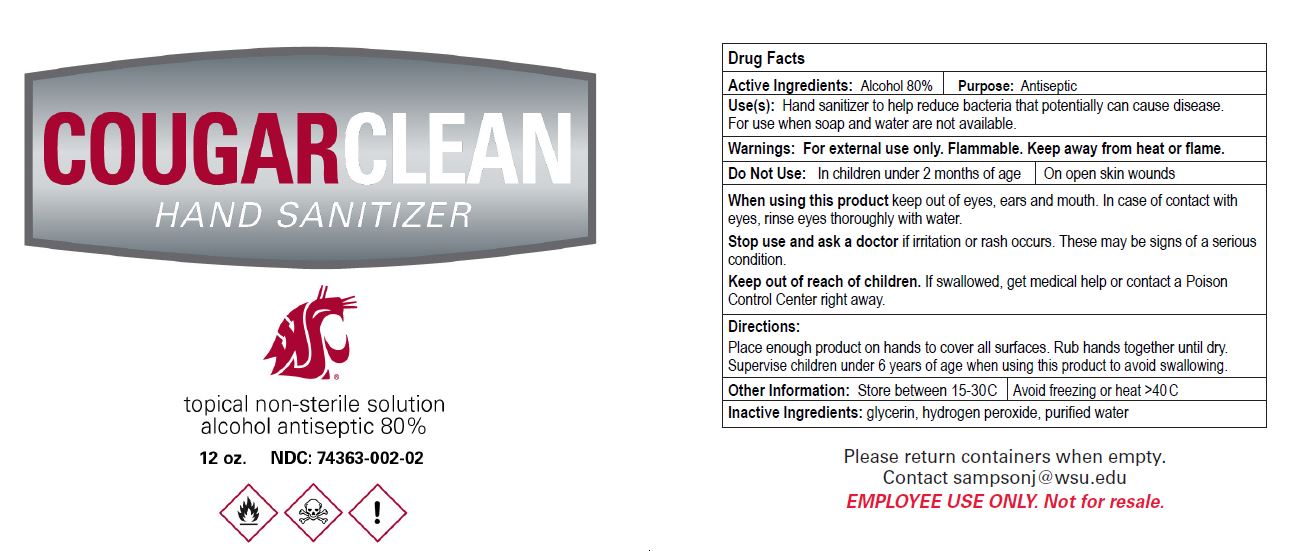 COUGARCLEAN
HAND SANITIZER

topical non-sterile solution
alcohol antiseptic 80%

12 oz. NDC: 74363-002-02

Drug Facts

Active Ingredients: Alcohol 80% Purpose: Antiseptic

Use(s): Hand sanitizer to help reduce bacteria that potentially can cause disease. For use when soap and water are not available.

Warnings: For external use only. Flammable. Keep away from heat or flame.

Do Not Use: In children under 2 months of age On open skin wounds

When using this product keep out of eyes, ears and mouth. In case of contact with eyes, rinse eyes thoroughly with water.

Stop use and ask a doctor if irritation or rash occurs. These may be signs of a serious condition.

Keep out of reach of children. If swallowed, get medical help or contact a Poison Control Center right away.

Directions:
Place enough product on hands to cover all surfaces. Rub hands together until dry. Supervise children under 6 years of age when using this product to avoid swallowing.

Other Information: Store between 15-30C Avoid freezing or heat >40C

Inactive Ingredients: glycerin, hydrogen peroxide, purified water

Please return containers when empty.
Contact sampsonj@wsu.edu
EMPLOYEE USE ONLY. Not for resale.